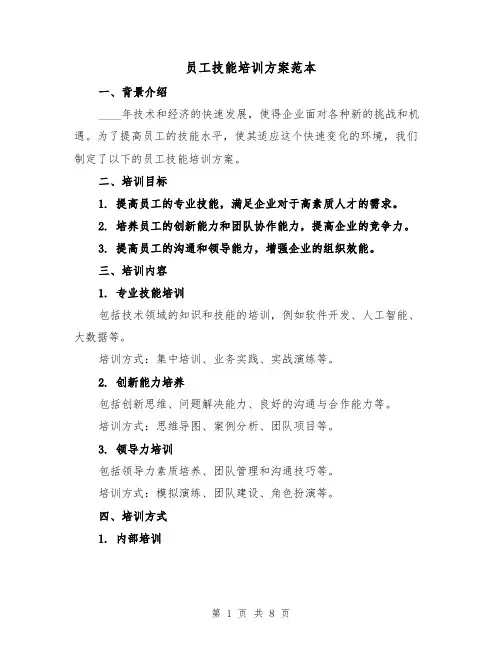 员工技能培训方案范本

一、背景介绍

____年技术和经济的快速发展，使得企业面对各种新的挑战和机遇。为了提高员工的技能水平，使其适应这个快速变化的环境，我们制定了以下的员工技能培训方案。

二、培训目标

1. 提高员工的专业技能，满足企业对于高素质人才的需求。

2. 培养员工的创新能力和团队协作能力，提高企业的竞争力。

3. 提高员工的沟通和领导能力，增强企业的组织效能。

三、培训内容

1. 专业技能培训

包括技术领域的知识和技能的培训，例如软件开发、人工智能、大数据等。

培训方式：集中培训、业务实践、实战演练等。

2. 创新能力培养

包括创新思维、问题解决能力、良好的沟通与合作能力等。

培训方式：思维导图、案例分析、团队项目等。

3. 领导力培训

包括领导力素质培养、团队管理和沟通技巧等。

培训方式：模拟演练、团队建设、角色扮演等。

四、培训方式

1. 内部培训

第 1 页 共 8 页